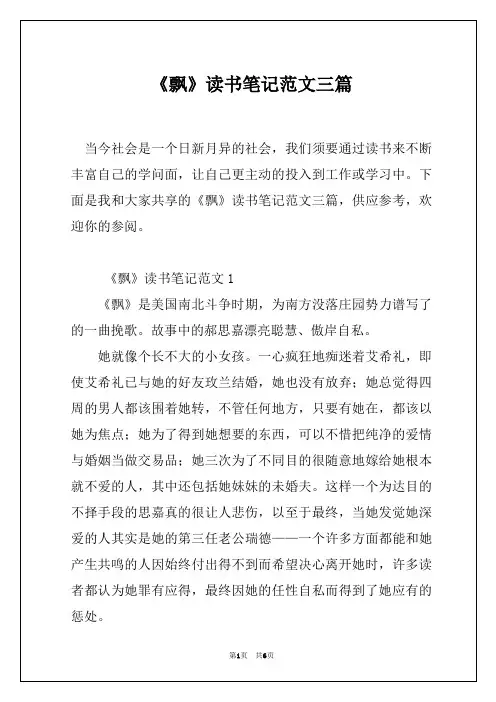 《飘》读书笔记范文三篇

当今社会是一个日新月异的社会，我们须要通过读书来不断丰富自己的学问面，让自己更主动的投入到工作或学习中。下面是我和大家共享的《飘》读书笔记范文三篇，供应参考，欢迎你的参阅。

《飘》读书笔记范文 1

《飘》是美国南北斗争时期，为南方没落庄园势力谱写了的一曲挽歌。故事中的郝思嘉漂亮聪慧、傲岸自私。

她就像个长不大的小女孩。一心疯狂地痴迷着艾希礼，即使艾希礼已与她的好友玫兰结婚，她也没有放弃；她总觉得四周的男人都该围着她转，不管任何地方，只要有她在，都该以她为焦点；她为了得到她想要的东西，可以不惜把纯净的爱情与婚姻当做交易品；她三次为了不同目的很随意地嫁给她根本就不爱的人，其中还包括她妹妹的未婚夫。这样一个为达目的不择手段的思嘉真的很让人悲伤，以至于最终，当她发觉她深爱的人其实是她的第三任老公瑞德——一个许多方面都能和她产生共鸣的人因始终付出得不到而希望决心离开她时，许多读者都认为她罪有应得，最终因她的任性自私而得到了她应有的惩处。

第1页 共6页